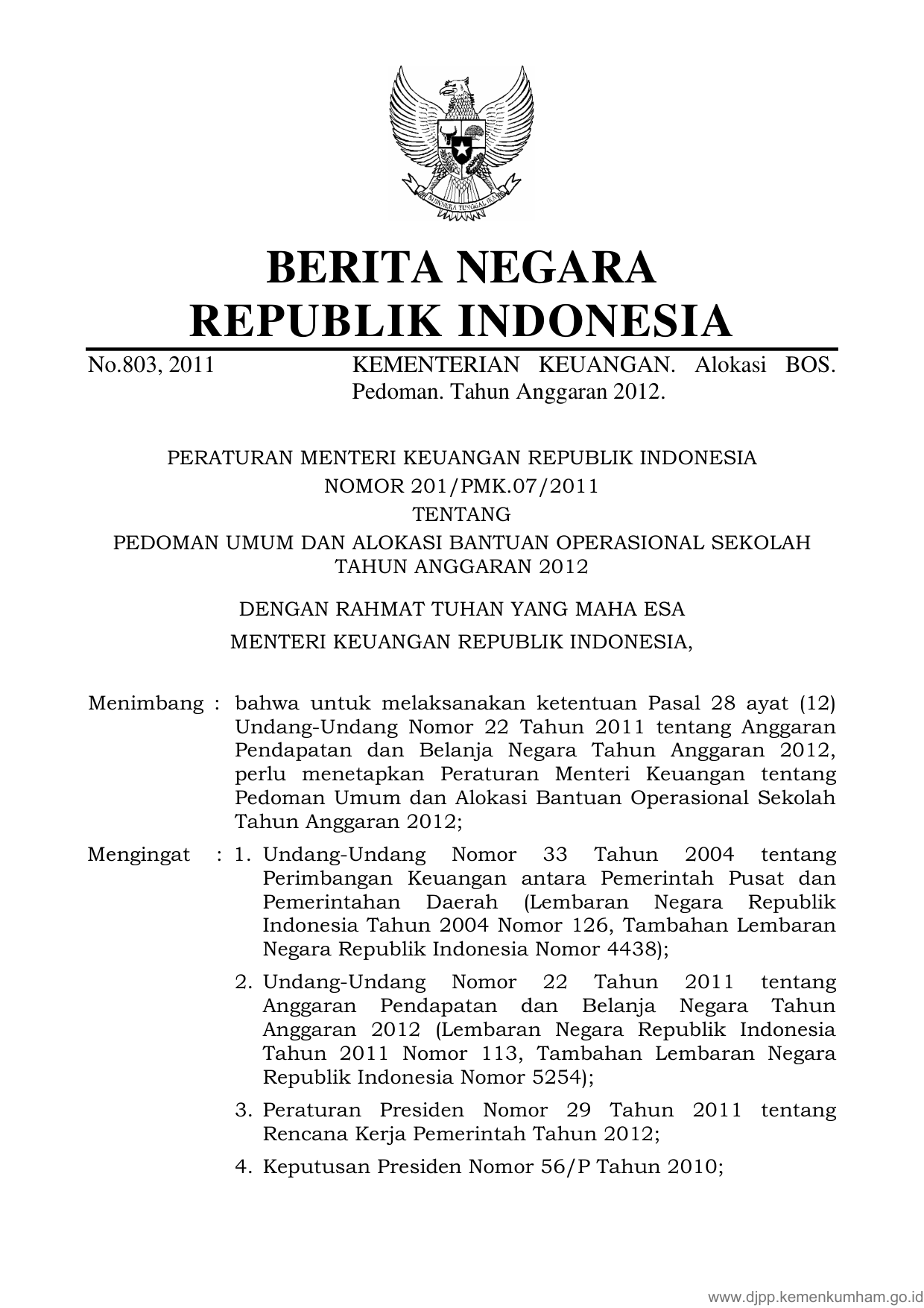 BHINNEKA TUNGGAL IKA

BERITA NEGARA
REPUBLIK INDONESIA

No.803, 2011 KEMENTERIAN KEUANGAN. Alokasi BOS. Pedoman. Tahun Anggaran 2012.

PERATURAN MENTERI KEUANGAN REPUBLIK INDONESIA
NOMOR 201/PMK.07/2011
TENTANG
PEDOMAN UMUM DAN ALOKASI BANTUAN OPERASIONAL SEKOLAH TAHUN ANGGARAN 2012

DENGAN RAHMAT TUHAN YANG MAHA ESA
MENTERI KEUANGAN REPUBLIK INDONESIA,

Menimbang : bahwa untuk melaksanakan ketentuan Pasal 28 ayat (12) Undang-Undang Nomor 22 Tahun 2011 tentang Anggaran Pendapatan dan Belanja Negara Tahun Anggaran 2012, perlu menetapkan Peraturan Menteri Keuangan tentang Pedoman Umum dan Alokasi Bantuan Operasional Sekolah Tahun Anggaran 2012;

Mengingat : 1. Undang-Undang Nomor 33 Tahun 2004 tentang Perimbangan Keuangan antara Pemerintah Pusat dan Pemerintahan Daerah (Lembaran Negara Republik Indonesia Tahun 2004 Nomor 126, Tambahan Lembaran Negara Republik Indonesia Nomor 4438);

2. Undang-Undang Nomor 22 Tahun 2011 tentang Anggaran Pendapatan dan Belanja Negara Tahun Anggaran 2012 (Lembaran Negara Republik Indonesia Tahun 2011 Nomor 113, Tambahan Lembaran Negara Republik Indonesia Nomor 5254);

3. Peraturan Presiden Nomor 29 Tahun 2011 tentang Rencana Kerja Pemerintah Tahun 2012;

4. Keputusan Presiden Nomor 56/P Tahun 2010;

www.djpp.kemenkumham.go.id